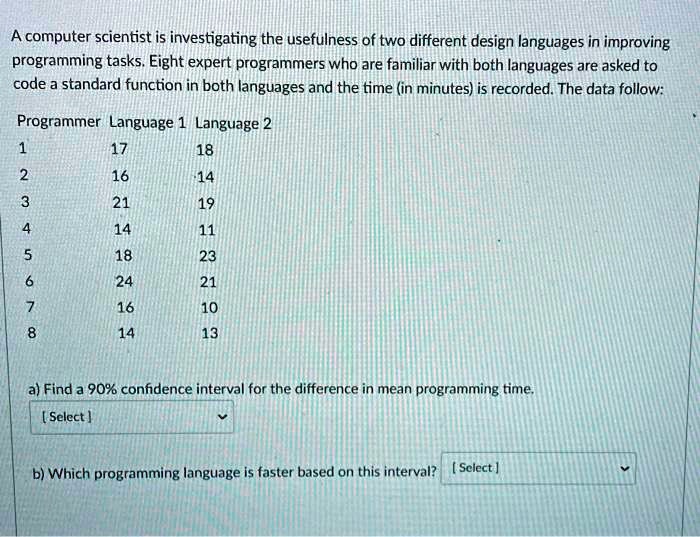 A computer scientist is investigating the usefulness of two different design languages in improving programming tasks. Eight expert programmers who are familiar with both languages are asked to code a standard function in both languages and the time (in minutes) is recorded. The data follow:

| Programmer | Language 1 | Language 2 |
|---|---|---|
| 1 | 17 | 18 |
| 2 | 16 | 14 |
| 3 | 21 | 19 |
| 4 | 14 | 11 |
| 5 | 18 | 23 |
| 6 | 24 | 21 |
| 7 | 16 | 10 |
| 8 | 14 | 13 |

a) Find a 90% confidence interval for the difference in mean programming time.

[ Select ]

b) Which programming language is faster based on this interval? [ Select ]